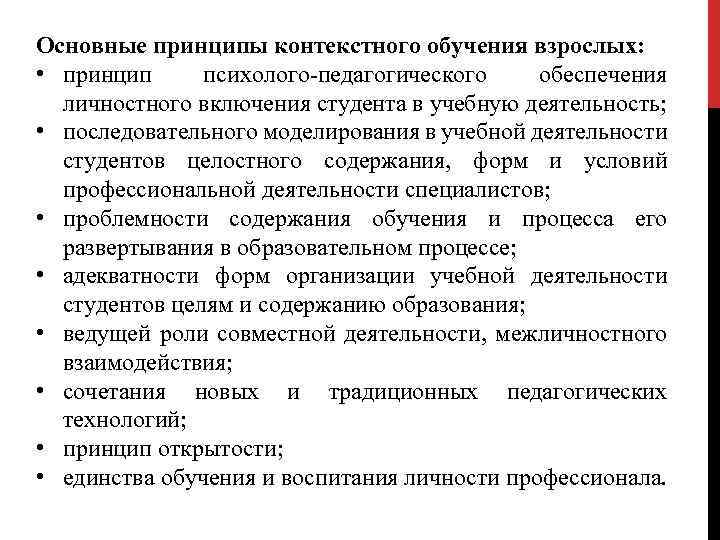 Основные принципы контекстного обучения взрослых:
• принцип психолого-педагогического обеспечения личностного включения студента в учебную деятельность;
• последовательного моделирования в учебной деятельности студентов целостного содержания, форм и условий профессиональной деятельности специалистов;
• проблемности содержания обучения и процесса его развертывания в образовательном процессе;
• адекватности форм организации учебной деятельности студентов целям и содержанию образования;
• ведущей роли совместной деятельности, межличностного взаимодействия;
• сочетания новых и традиционных педагогических технологий;
• принцип открытости;
• единства обучения и воспитания личности профессионала.